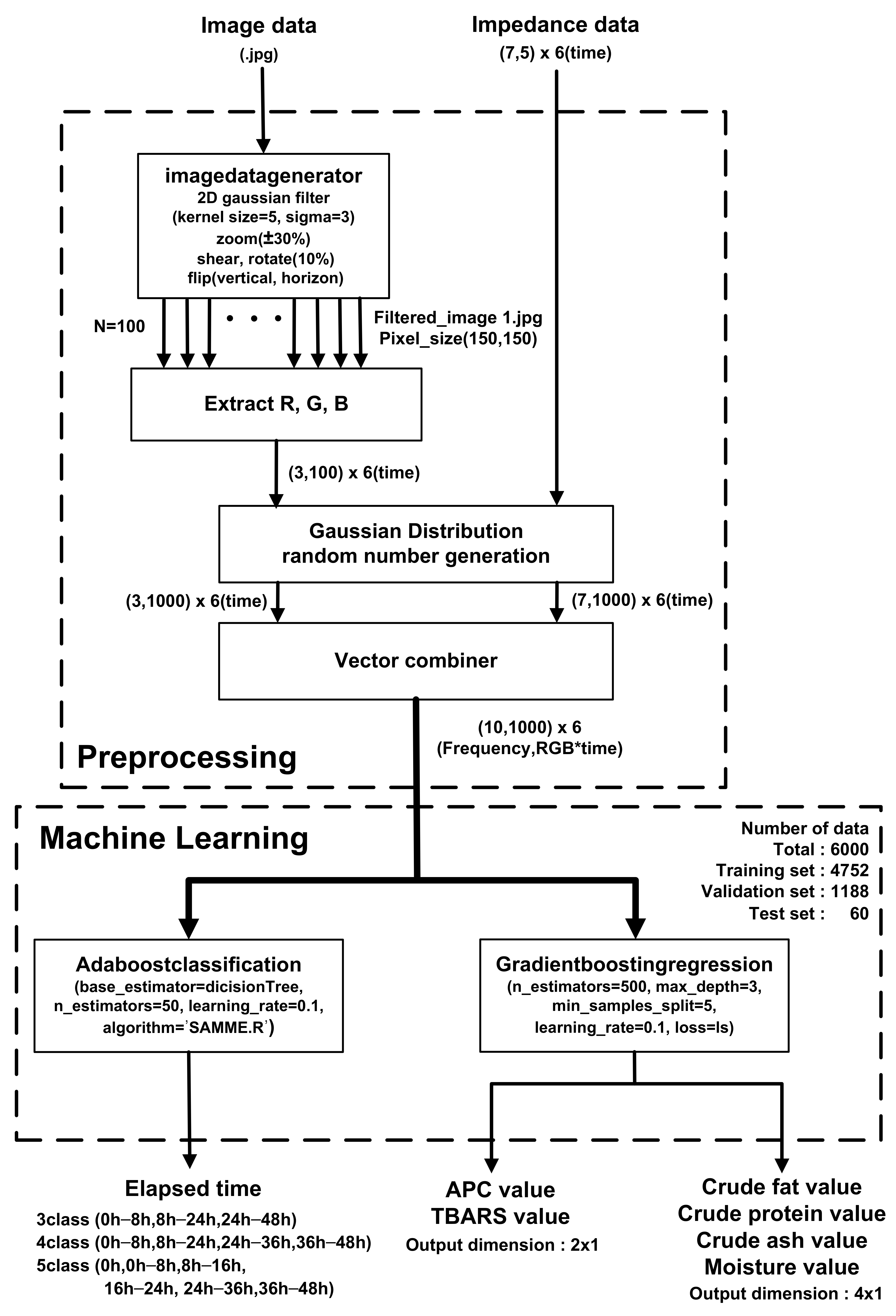 Image data
(.jpg)

Impedance data
(7,5) x 6(time)

imagedatagenerator
2D gaussian filter
(kernel size=5, sigma=3)
zoom(±30%)
shear, rotate(10%)
flip(vertical, horizon)

N=100

• • •

Filtered_image 1.jpg
Pixel_size(150,150)

Extract R, G, B

(3,100) x 6(time)

Gaussian Distribution
random number generation

(3,1000) x 6(time)

(7,1000) x 6(time)

Vector combiner

(10,1000) x 6
(Frequency,RGB*time)

Preprocessing

Machine Learning

Number of data
Total : 6000
Training set : 4752
Validation set : 1188
Test set : 60

Adaboostclassification
(base_estimator=dicisionTree,
n_estimators=50, learning_rate=0.1,
algorithm='SAMME.R')

Gradientboostingregression
(n_estimators=500, max_depth=3,
min_samples_split=5,
learning_rate=0.1, loss=ls)

Elapsed time
3class (0h–8h,8h–24h,24h–48h)
4class (0h–8h,8h–24h,24h–36h,36h–48h)
5class (0h,0h–8h,8h–16h,
16h–24h, 24h–36h,36h–48h)

APC value
TBARS value
Output dimension : 2x1

Crude fat value
Crude protein value
Crude ash value
Moisture value
Output dimension : 4x1